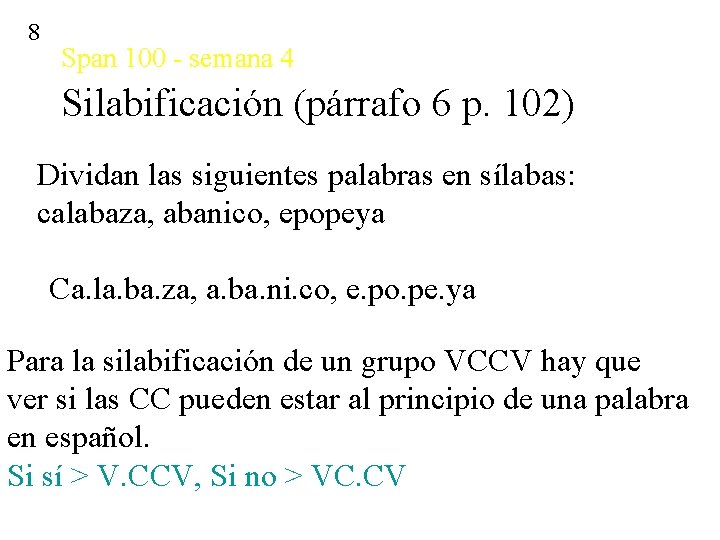 8

Span 100 - semana 4

Silabificación (párrafo 6 p. 102)

Dividan las siguientes palabras en sílabas: calabaza, abanico, epopeya

Ca.la.ba.za, a.ba.ni.co, e.po.pe.ya

Para la silabificación de un grupo VCCV hay que ver si las CC pueden estar al principio de una palabra en español.

Si sí > V.CCV, Si no > VC.CV